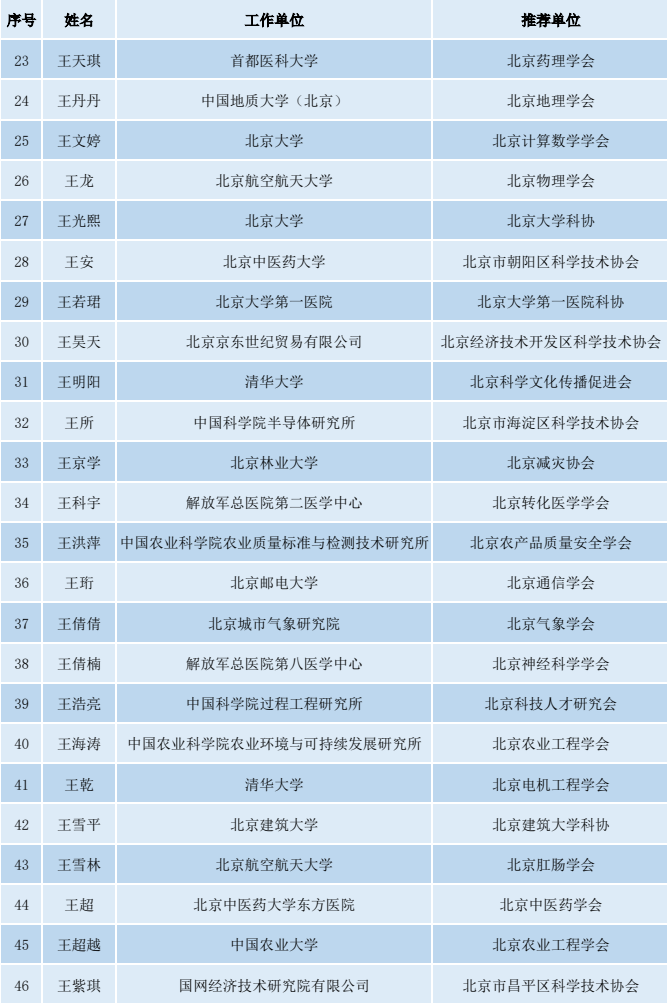 | 序号 | 姓名 | 工作单位 | 推荐单位 |
|---|---|---|---|
| 23 | 王天琪 | 首都医科大学 | 北京药理学会 |
| 24 | 王丹丹 | 中国地质大学（北京） | 北京地理学会 |
| 25 | 王文婷 | 北京大学 | 北京计算数学学会 |
| 26 | 王龙 | 北京航空航天大学 | 北京物理学会 |
| 27 | 王光熙 | 北京大学 | 北京大学科协 |
| 28 | 王安 | 北京中医药大学 | 北京市朝阳区科学技术协会 |
| 29 | 王若珺 | 北京大学第一医院 | 北京大学第一医院科协 |
| 30 | 王昊天 | 北京京东世纪贸易有限公司 | 北京经济技术开发区科学技术协会 |
| 31 | 王明阳 | 清华大学 | 北京科学文化传播促进会 |
| 32 | 王所 | 中国科学院半导体研究所 | 北京市海淀区科学技术协会 |
| 33 | 王京学 | 北京林业大学 | 北京减灾协会 |
| 34 | 王科宇 | 解放军总医院第二医学中心 | 北京转化医学学会 |
| 35 | 王洪萍 | 中国农业科学院农业质量标准与检测技术研究所 | 北京农产品质量安全学会 |
| 36 | 王珩 | 北京邮电大学 | 北京通信学会 |
| 37 | 王倩倩 | 北京城市气象研究院 | 北京气象学会 |
| 38 | 王倩楠 | 解放军总医院第八医学中心 | 北京神经科学学会 |
| 39 | 王浩亮 | 中国科学院过程工程研究所 | 北京科技人才研究会 |
| 40 | 王海涛 | 中国农业科学院农业环境与可持续发展研究所 | 北京农业工程学会 |
| 41 | 王乾 | 清华大学 | 北京电机工程学会 |
| 42 | 王雪平 | 北京建筑大学 | 北京建筑大学科协 |
| 43 | 王雪林 | 北京航空航天大学 | 北京肛肠学会 |
| 44 | 王超 | 北京中医药大学东方医院 | 北京中医药学会 |
| 45 | 王超越 | 中国农业大学 | 北京农业工程学会 |
| 46 | 王紫琪 | 国网经济技术研究院有限公司 | 北京市昌平区科学技术协会 |